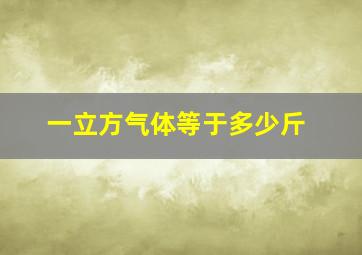 一立方气体等于多少斤